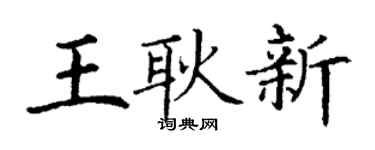 王耿新

词典网